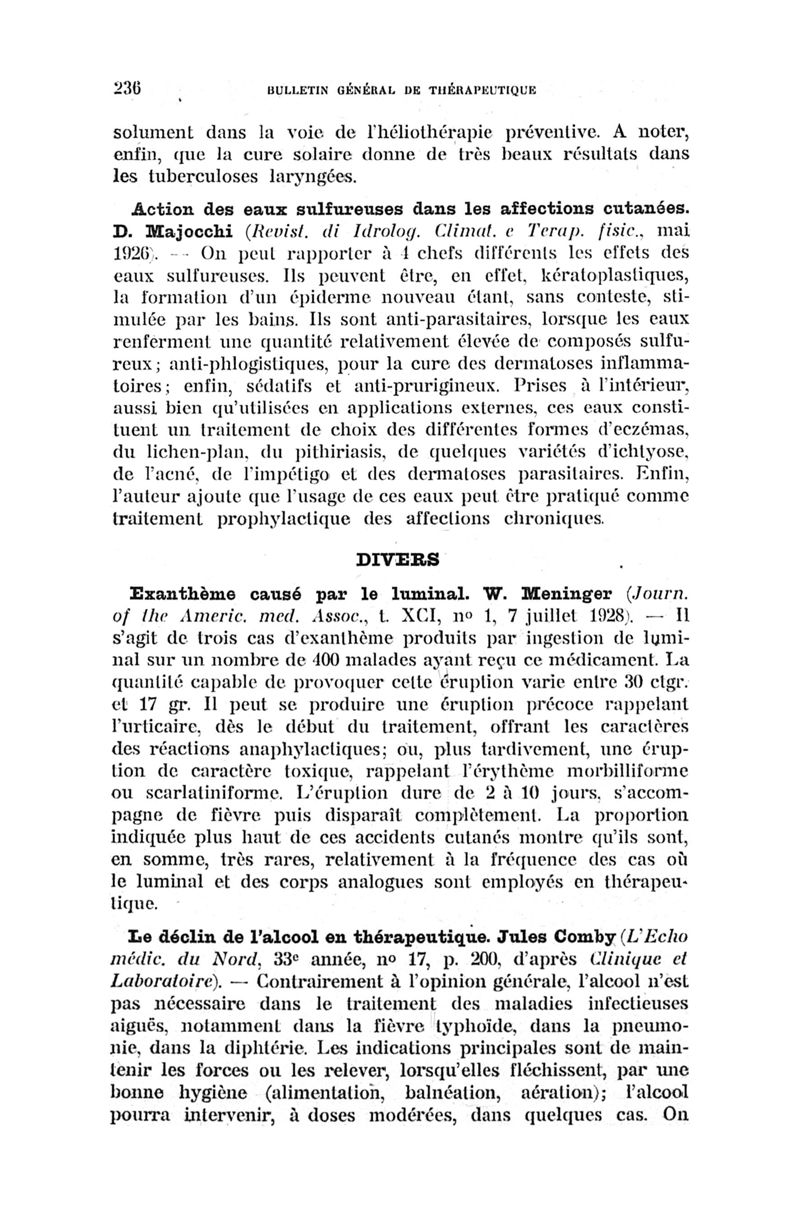 236 BULLETIN GÉNÉRAL DE THÉRAPEUTIQUE

solument dans la voie de l'héliothérapie préventive. A noter, enfin, que la cure solaire donne de très beaux résultats dans les tuberculoses laryngées.

Action des eaux sulfureuses dans les affections cutanées. D. Majocchi (Revist. di Idrolog. Climat. e Terap. fisic., mai 1926). — On peut rapporter à 4 chefs différents les effets des eaux sulfureuses. Ils peuvent être, en effet, kératoplastiques, la formation d'un épiderme nouveau étant, sans conteste, stimulée par les bains. Ils sont anti-parasitaires, lorsque les eaux renferment une quantité relativement élevée de composés sulfureux; anti-phlogistiques, pour la cure des dermatoses inflammatoires; enfin, sédatifs et anti-prurigineux. Prises à l'intérieur, aussi bien qu'utilisées en applications externes, ces eaux constituent un traitement de choix des différentes formes d'eczémas, du lichen-plan, du pithiriasis, de quelques variétés d'ichtyose, de l'acné, de l'impétigo et des dermatoses parasitaires. Enfin, l'auteur ajoute que l'usage de ces eaux peut être pratiqué comme traitement prophylactique des affections chroniques.

DIVERS

Exanthème causé par le luminal. W. Meninger (Journ. of the Americ. med. Assoc., t. XCI, nº 1, 7 juillet 1928). — Il s'agit de trois cas d'exanthème produits par ingestion de luminal sur un nombre de 400 malades ayant reçu ce médicament. La quantité capable de provoquer cette éruption varie entre 30 ctgr. et 17 gr. Il peut se produire une éruption précoce rappelant l'urticaire, dès le début du traitement, offrant les caractères des réactions anaphylactiques; ou, plus tardivement, une éruption de caractère toxique, rappelant l'érythème morbilliforme ou scarlatiniforme. L'éruption dure de 2 à 10 jours, s'accompagne de fièvre puis disparaît complètement. La proportion indiquée plus haut de ces accidents cutanés montre qu'ils sont, en somme, très rares, relativement à la fréquence des cas où le luminal et des corps analogues sont employés en thérapeutique.

Le déclin de l'alcool en thérapeutique. Jules Comby (L'Echo médic. du Nord, 33e année, nº 17, p. 200, d'après Clinique et Laboratoire). — Contrairement à l'opinion générale, l'alcool n'est pas nécessaire dans le traitement des maladies infectieuses aiguës, notamment dans la fièvre typhoïde, dans la pneumonie, dans la diphtérie. Les indications principales sont de maintenir les forces ou les relever, lorsqu'elles fléchissent, par une bonne hygiène (alimentation, balnéation, aération); l'alcool pourra intervenir, à doses modérées, dans quelques cas. On